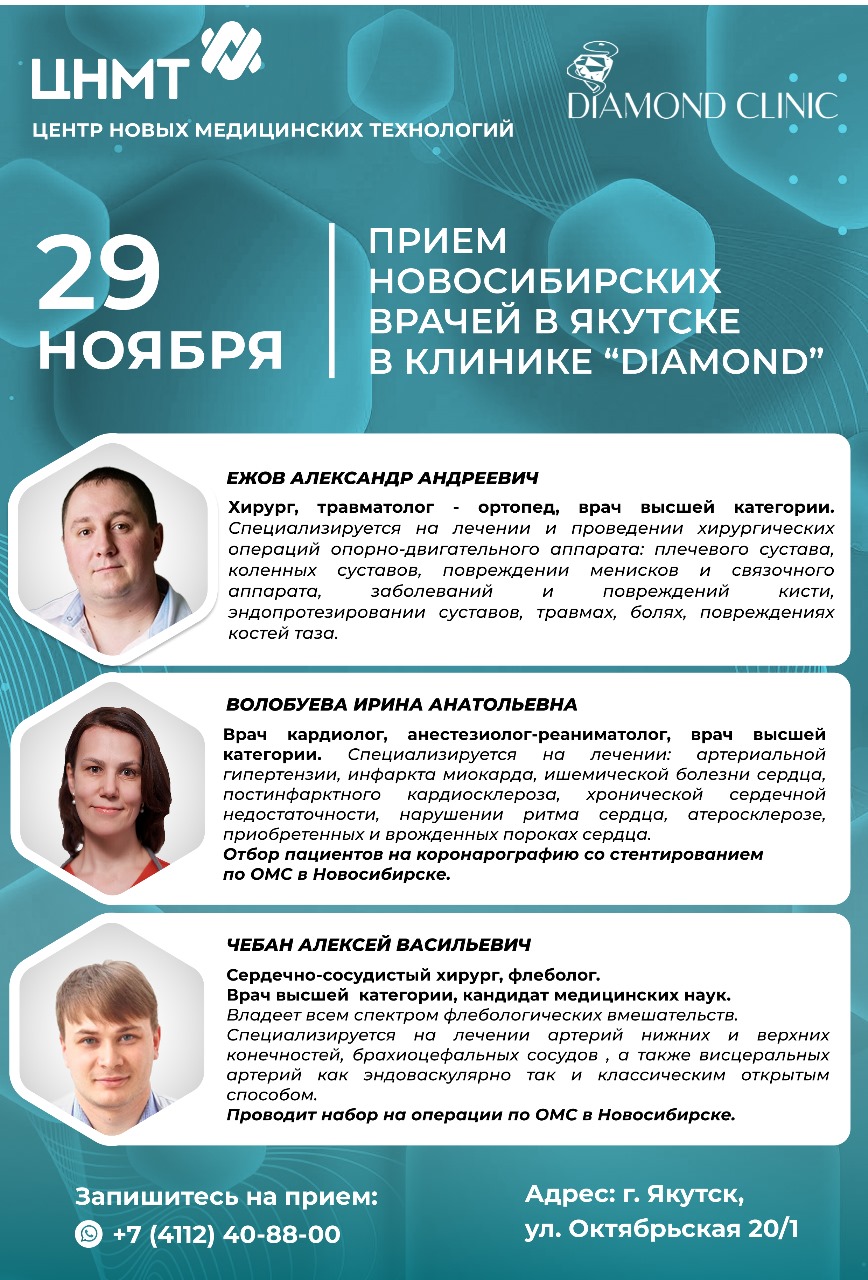 ЦНМТ
ЦЕНТР НОВЫХ МЕДИЦИНСКИХ ТЕХНОЛОГИЙ

DIAMOND CLINIC

29 НОЯБРЯ

ПРИЕМ НОВОСИБИРСКИХ ВРАЧЕЙ В ЯКУТСКЕ В КЛИНИКЕ “DIAMOND”

ЕЖОВ АЛЕКСАНДР АНДРЕЕВИЧ

Хирург, травматолог - ортопед, врач высшей категории. Специализируется на лечении и проведении хирургических операций опорно-двигательного аппарата: плечевого сустава, коленных суставов, повреждении менисков и связочного аппарата, заболеваний и повреждений кисти, эндопротезировании суставов, травмах, болях, повреждениях костей таза.

ВОЛОБУЕВА ИРИНА АНАТОЛЬЕВНА

Врач кардиолог, анестезиолог-реаниматолог, врач высшей категории. Специализируется на лечении: артериальной гипертензии, инфаркта миокарда, ишемической болезни сердца, постинфарктного кардиосклероза, хронической сердечной недостаточности, нарушении ритма сердца, атеросклерозе, приобретенных и врожденных пороках сердца.
Отбор пациентов на коронарографию со стентированием по ОМС в Новосибирске.

ЧЕБАН АЛЕКСЕЙ ВАСИЛЬЕВИЧ

Сердечно-сосудистый хирург, флеболог.
Врач высшей категории, кандидат медицинских наук.
Владеет всем спектром флебологических вмешательств.
Специализируется на лечении артерий нижних и верхних конечностей, брахиоцефальных сосудов , а также висцеральных артерий как эндоваскулярно так и классическим открытым способом.
Проводит набор на операции по ОМС в Новосибирске.

Запишитесь на прием:
+7 (4112) 40-88-00

Адрес: г. Якутск,
ул. Октябрьская 20/1